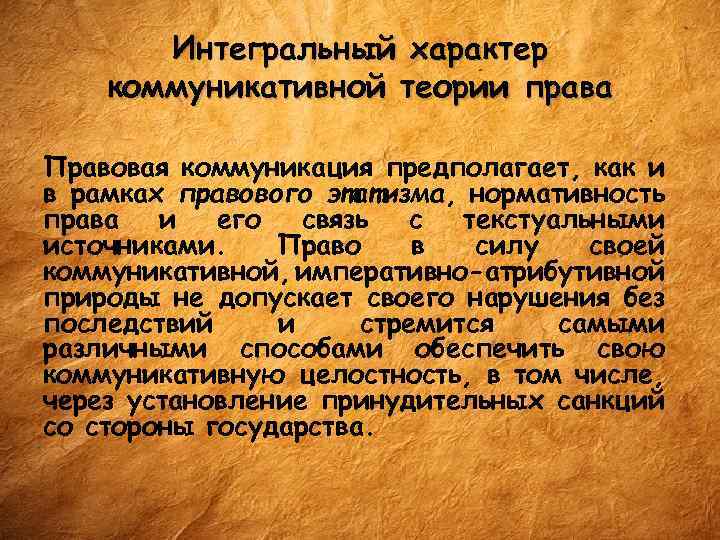 Интегральный характер коммуникативной теории права

Правовая коммуникация предполагает, как и в рамках правового этатизма, нормативность права и его связь с текстуальными источниками. Право в силу своей коммуникативной, императивно-атрибутивной природы не допускает своего нарушения без последствий и стремится самыми различными способами обеспечить свою коммуникативную целостность, в том числе, через установление принудительных санкций со стороны государства.